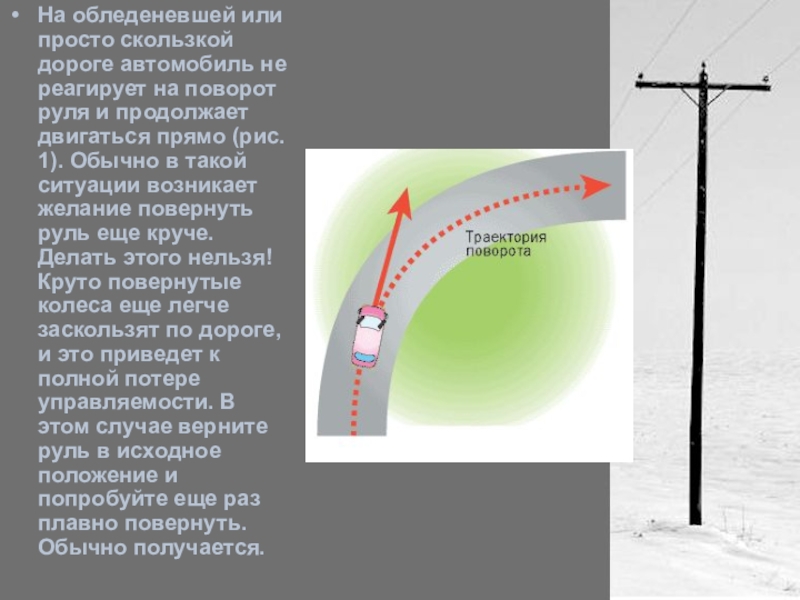 • На обледеневшей или просто скользкой дороге автомобиль не реагирует на поворот руля и продолжает двигаться прямо (рис. 1). Обычно в такой ситуации возникает желание повернуть руль еще круче. Делать этого нельзя! Круто повернутые колеса еще легче заскользят по дороге, и это приведет к полной потере управляемости. В этом случае верните руль в исходное положение и попробуйте еще раз плавно повернуть. Обычно получается.

Траектория поворота